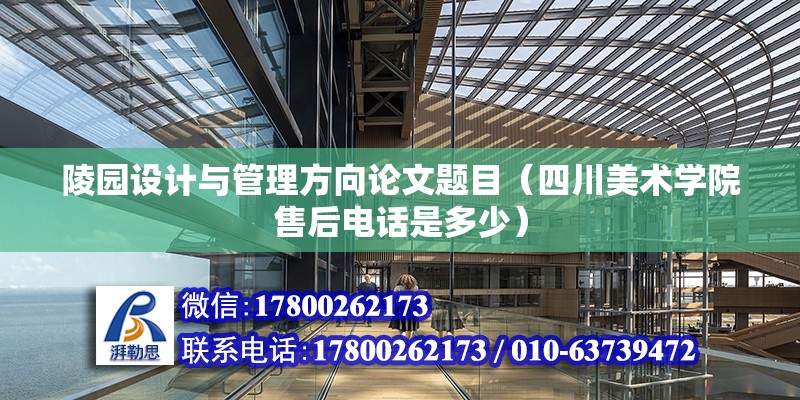 陵园设计与管理方向论文题目（四川美术学院售后电话是多少）

湃勒思

微信:17800262173

联系电话:17800262173 / 010-63739472